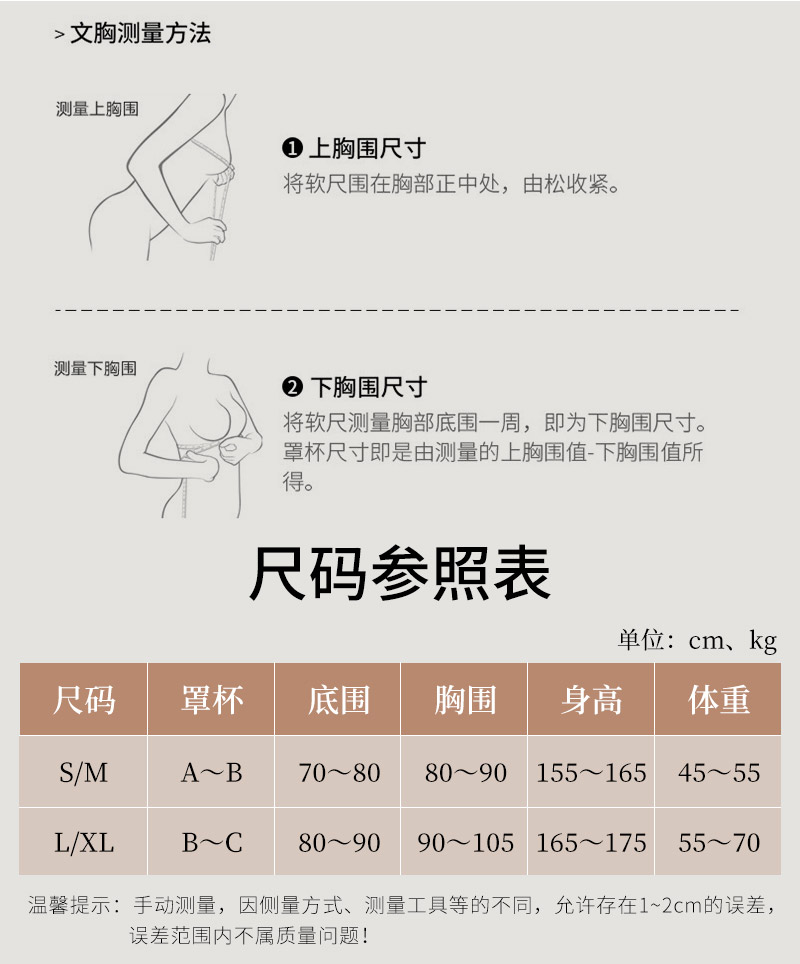 > 文胸测量方法

测量上胸围

❶ 上胸围尺寸
将软尺围在胸部正中处，由松收紧。

测量下胸围

❷ 下胸围尺寸
将软尺测量胸部底围一周，即为下胸围尺寸。罩杯尺寸即是由测量的上胸围值-下胸围值所得。

尺码参照表

单位：cm、kg

| 尺码 | 罩杯 | 底围 | 胸围 | 身高 | 体重 |
|---|---|---|---|---|---|
| S/M | A～B | 70～80 | 80～90 | 155～165 | 45～55 |
| L/XL | B～C | 80～90 | 90～105 | 165～175 | 55～70 |

温馨提示：手动测量，因侧量方式、测量工具等的不同，允许存在1~2cm的误差，误差范围内不属质量问题！